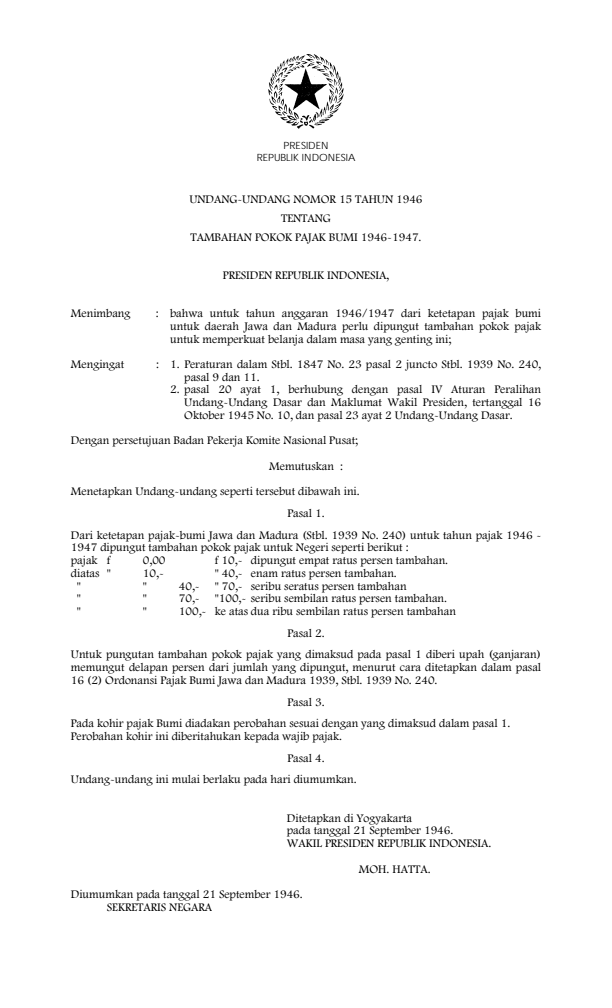 PRESIDEN
REPUBLIK INDONESIA

UNDANG-UNDANG NOMOR 15 TAHUN 1946
TENTANG
TAMBAHAN POKOK PAJAK BUMI 1946-1947.

PRESIDEN REPUBLIK INDONESIA,

Menimbang : bahwa untuk tahun anggaran 1946/1947 dari ketetapan pajak bumi untuk daerah Jawa dan Madura perlu dipungut tambahan pokok pajak untuk memperkuat belanja dalam masa yang genting ini;

Mengingat : 1. Peraturan dalam Stbl. 1847 No. 23 pasal 2 juncto Stbl. 1939 No. 240, pasal 9 dan 11.
2. pasal 20 ayat 1, berhubung dengan pasal IV Aturan Peralihan Undang-Undang Dasar dan Maklumat Wakil Presiden, tertanggal 16 Oktober 1945 No. 10, dan pasal 23 ayat 2 Undang-Undang Dasar.

Dengan persetujuan Badan Pekerja Komite Nasional Pusat;

Memutuskan :

Menetapkan Undang-undang seperti tersebut dibawah ini.

Pasal 1.

Dari ketetapan pajak-bumi Jawa dan Madura (Stbl. 1939 No. 240) untuk tahun pajak 1946 - 1947 dipungut tambahan pokok pajak untuk Negeri seperti berikut :
pajak f 0,00 f 10,- dipungut empat ratus persen tambahan.
diatas " 10,- " 40,- enam ratus persen tambahan.
" " 40,- " 70,- seribu seratus persen tambahan
" " 70,- "100,- seribu sembilan ratus persen tambahan.
" " 100,- ke atas dua ribu sembilan ratus persen tambahan

Pasal 2.

Untuk pungutan tambahan pokok pajak yang dimaksud pada pasal 1 diberi upah (ganjaran) memungut delapan persen dari jumlah yang dipungut, menurut cara ditetapkan dalam pasal 16 (2) Ordonansi Pajak Bumi Jawa dan Madura 1939, Stbl. 1939 No. 240.

Pasal 3.

Pada kohir pajak Bumi diadakan perobahan sesuai dengan yang dimaksud dalam pasal 1. Perobahan kohir ini diberitahukan kepada wajib pajak.

Pasal 4.

Undang-undang ini mulai berlaku pada hari diumumkan.

Ditetapkan di Yogyakarta
pada tanggal 21 September 1946.
WAKIL PRESIDEN REPUBLIK INDONESIA.

MOH. HATTA.

Diumumkan pada tanggal 21 September 1946.
SEKRETARIS NEGARA